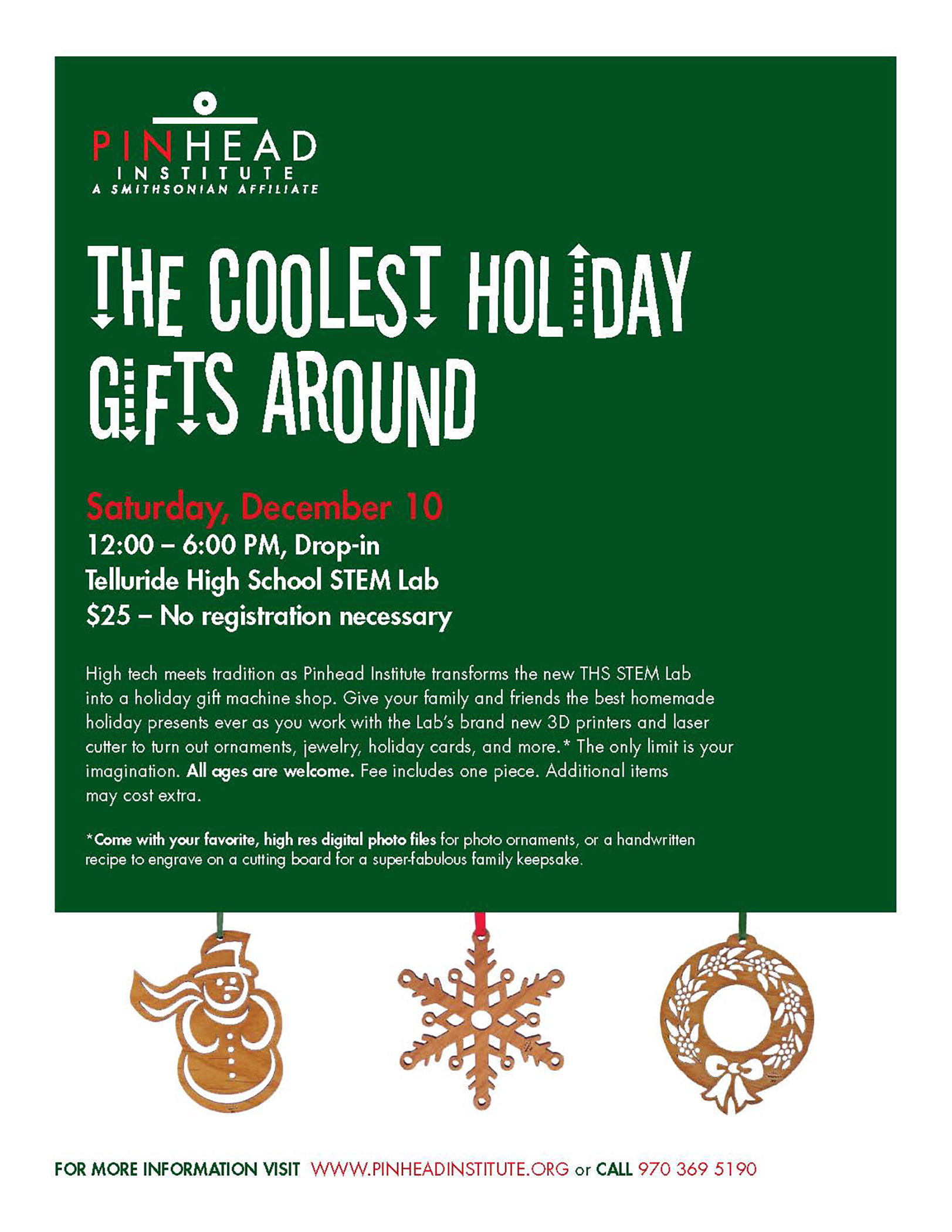 PINHEAD
INSTITUTE
A SMITHSONIAN AFFILIATE

THE COOLEST HOLIDAY GIFTS AROUND

Saturday, December 10
12:00 – 6:00 PM, Drop-in
Telluride High School STEM Lab
$25 – No registration necessary

High tech meets tradition as Pinhead Institute transforms the new THS STEM Lab into a holiday gift machine shop. Give your family and friends the best homemade holiday presents ever as you work with the Lab's brand new 3D printers and laser cutter to turn out ornaments, jewelry, holiday cards, and more.* The only limit is your imagination. All ages are welcome. Fee includes one piece. Additional items may cost extra.

*Come with your favorite, high res digital photo files for photo ornaments, or a handwritten recipe to engrave on a cutting board for a super-fabulous family keepsake.

FOR MORE INFORMATION VISIT WWW.PINHEADINSTITUTE.ORG or CALL 970 369 5190